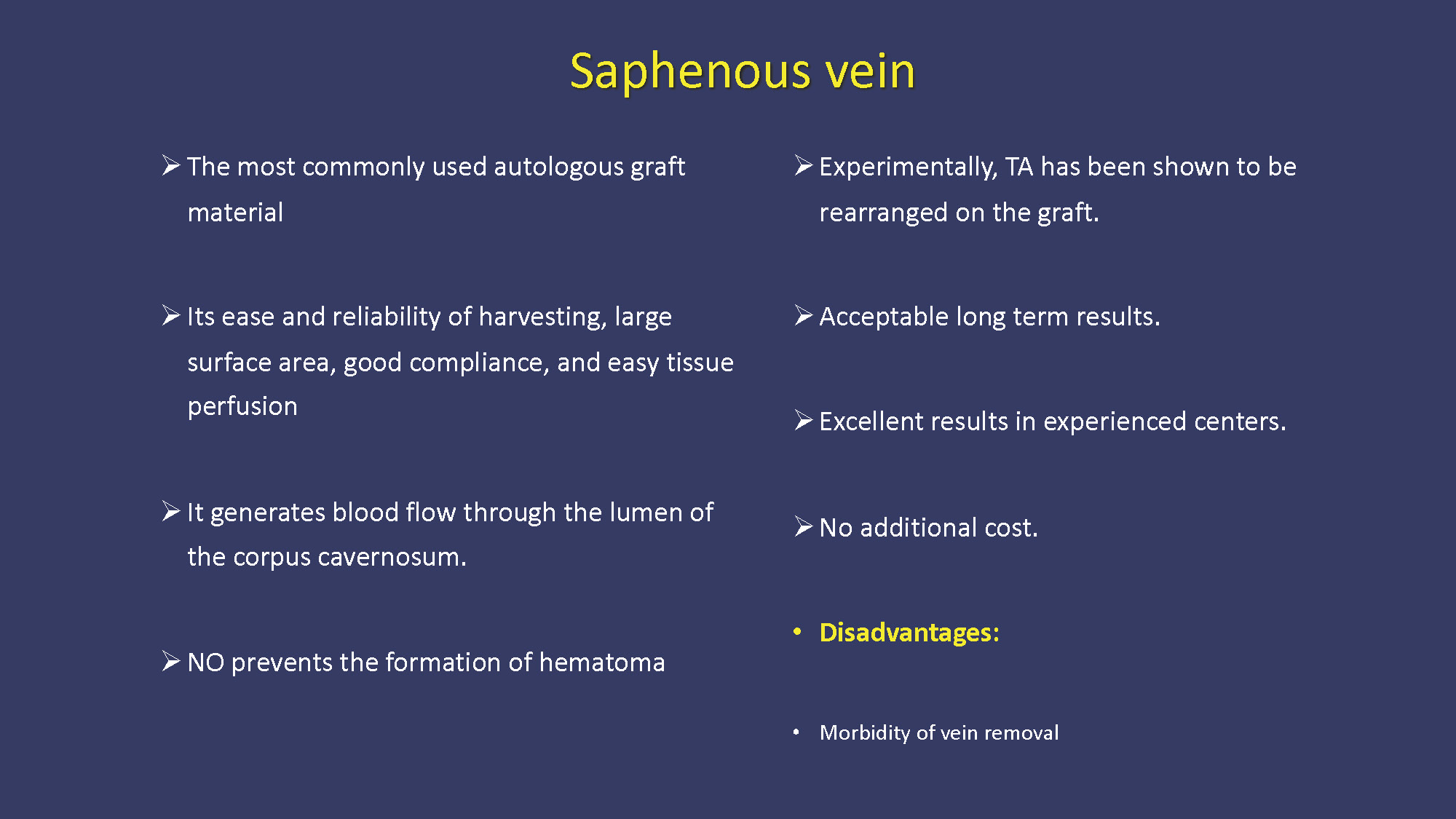 Saphenous vein

➢ The most commonly used autologous graft material

➢ Its ease and reliability of harvesting, large surface area, good compliance, and easy tissue perfusion

➢ It generates blood flow through the lumen of the corpus cavernosum.

➢ NO prevents the formation of hematoma

➢ Experimentally, TA has been shown to be rearranged on the graft.

➢ Acceptable long term results.

➢ Excellent results in experienced centers.

➢ No additional cost.

• Disadvantages:

• Morbidity of vein removal